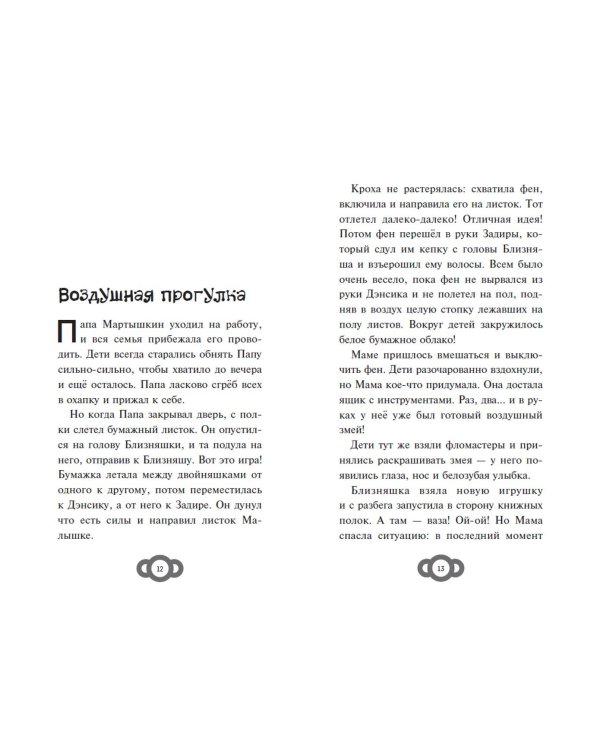 Воздушная прогулка

Папа Мартышкин уходил на работу, и вся семья прибежала его проводить. Дети всегда старались обнять Папу сильно-сильно, чтобы хватило до вечера и ещё осталось. Папа ласково сгрёб всех в охапку и прижал к себе.

Но когда Папа закрывал дверь, с полки слетел бумажный листок. Он опустился на голову Близняшки, и та подула на него, отправив к Близняшу. Вот это игра! Бумажка летала между двойняшками от одного к другому, потом переместилась к Дэнсику, а от него к Задире. Он дунул что есть силы и направил листок Малышке.

12

Кроха не растерялась: схватила фен, включила и направила его на листок. Тот отлетел далеко-далеко! Отличная идея! Потом фен перешёл в руки Задиры, который сдул им кепку с головы Близняша и взъерошил ему волосы. Всем было очень весело, пока фен не вырвался из руки Дэнсика и не полетел на пол, подняв в воздух целую стопку лежавших на полу листов. Вокруг детей закружилось белое бумажное облако!

Маме пришлось вмешаться и выключить фен. Дети разочарованно вздохнули, но Мама кое-что придумала. Она достала ящик с инструментами. Раз, два... и в руках у неё уже был готовый воздушный змей!

Дети тут же взяли фломастеры и принялись раскрашивать змея — у него появились глаза, нос и белозубая улыбка.

Близняшка взяла новую игрушку и с разбега запустила в сторону книжных полок. А там — ваза! Ой-ой! Но Мама спасла ситуацию: в последний момент

13